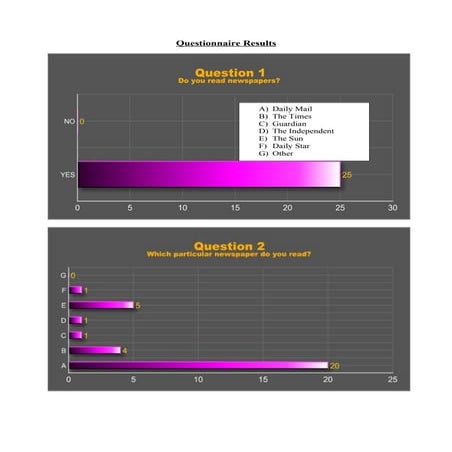 Questionnaire Results

Question 1
Do you read newspapers?

A) Daily Mail
B) The Times
C) Guardian
D) The Independent
E) The Sun
F) Daily Star
G) Other

NO 0
YES 25

0 5 10 15 20 25 30

Question 2
Which particular newspaper do you read?

G 0
F 1
E 5
D 1
C 1
B 4
A 20

0 5 10 15 20 25